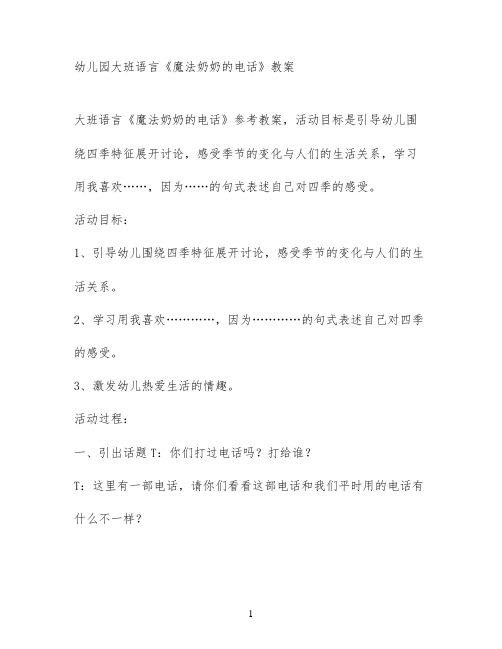 幼儿园大班语言《魔法奶奶的电话》教案

大班语言《魔法奶奶的电话》参考教案，活动目标是引导幼儿围绕四季特征展开讨论，感受季节的变化与人们的生活关系，学习用我喜欢……，因为……的句式表述自己对四季的感受。

活动目标：

1、引导幼儿围绕四季特征展开讨论，感受季节的变化与人们的生活关系。

2、学习用我喜欢…………，因为…………的句式表述自己对四季的感受。

3、激发幼儿热爱生活的情趣。

活动过程：

一、引出话题 T：你们打过电话吗？打给谁？

T：这里有一部电话，请你们看看这部电话和我们平时用的电话有什么不一样？

1